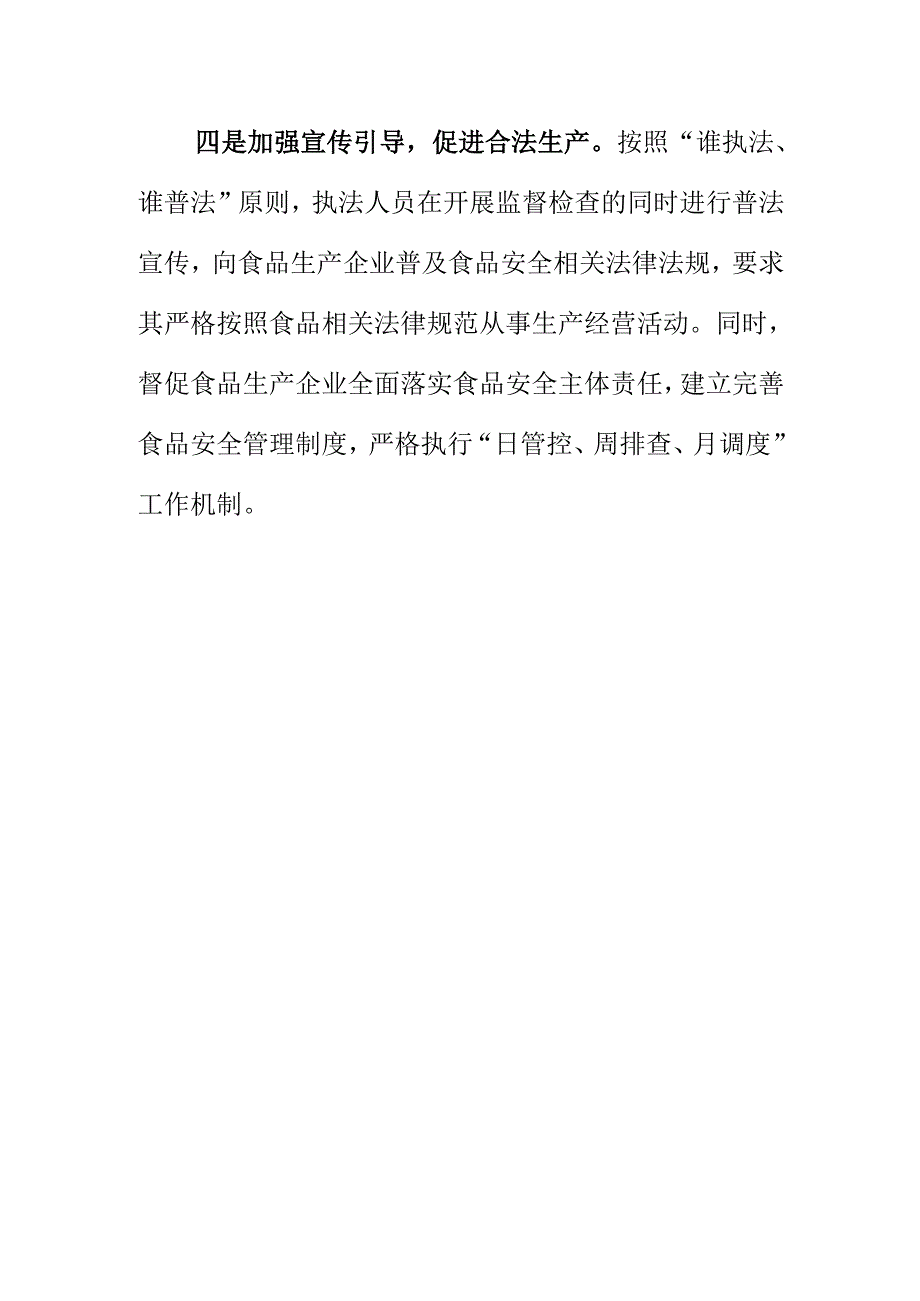 四是加强宣传引导，促进合法生产。按照“谁执法、谁普法”原则，执法人员在开展监督检查的同时进行普法宣传，向食品生产企业普及食品安全相关法律法规，要求其严格按照食品相关法律规范从事生产经营活动。同时，督促食品生产企业全面落实食品安全主体责任，建立完善食品安全管理制度，严格执行“日管控、周排查、月调度”工作机制。